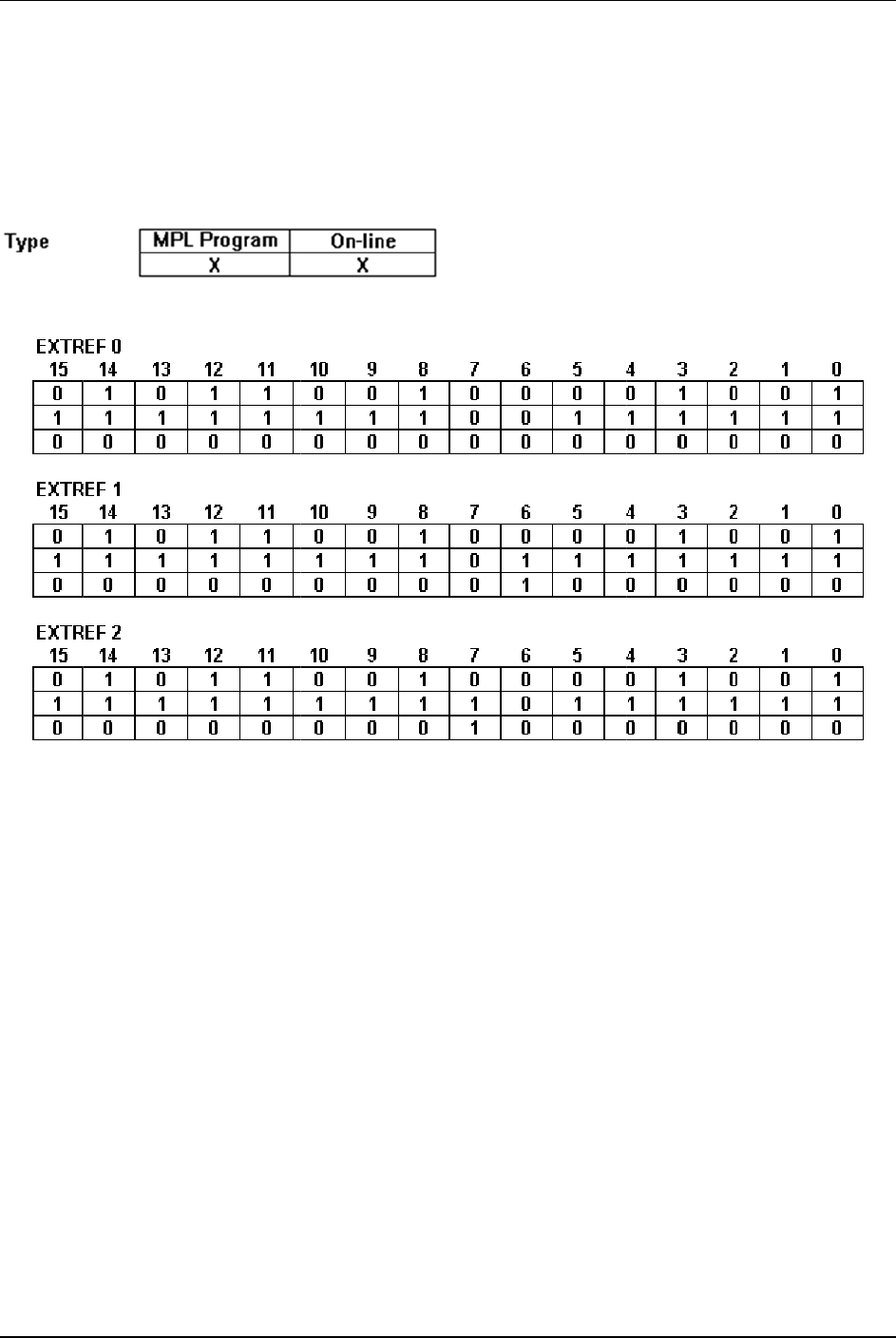 Type

| MPL Program | On-line |
|---|---|
| X | X |

EXTREF 0

| 15 | 14 | 13 | 12 | 11 | 10 | 9 | 8 | 7 | 6 | 5 | 4 | 3 | 2 | 1 | 0 |
|---|---|---|---|---|---|---|---|---|---|---|---|---|---|---|---|
| 0 | 1 | 0 | 1 | 1 | 0 | 0 | 1 | 0 | 0 | 0 | 0 | 1 | 0 | 0 | 1 |
| 1 | 1 | 1 | 1 | 1 | 1 | 1 | 1 | 0 | 0 | 1 | 1 | 1 | 1 | 1 | 1 |
| 0 | 0 | 0 | 0 | 0 | 0 | 0 | 0 | 0 | 0 | 0 | 0 | 0 | 0 | 0 | 0 |

EXTREF 1

| 15 | 14 | 13 | 12 | 11 | 10 | 9 | 8 | 7 | 6 | 5 | 4 | 3 | 2 | 1 | 0 |
|---|---|---|---|---|---|---|---|---|---|---|---|---|---|---|---|
| 0 | 1 | 0 | 1 | 1 | 0 | 0 | 1 | 0 | 0 | 0 | 0 | 1 | 0 | 0 | 1 |
| 1 | 1 | 1 | 1 | 1 | 1 | 1 | 1 | 0 | 1 | 1 | 1 | 1 | 1 | 1 | 1 |
| 0 | 0 | 0 | 0 | 0 | 0 | 0 | 0 | 0 | 1 | 0 | 0 | 0 | 0 | 0 | 0 |

EXTREF 2

| 15 | 14 | 13 | 12 | 11 | 10 | 9 | 8 | 7 | 6 | 5 | 4 | 3 | 2 | 1 | 0 |
|---|---|---|---|---|---|---|---|---|---|---|---|---|---|---|---|
| 0 | 1 | 0 | 1 | 1 | 0 | 0 | 1 | 0 | 0 | 0 | 0 | 1 | 0 | 0 | 1 |
| 1 | 1 | 1 | 1 | 1 | 1 | 1 | 1 | 1 | 0 | 1 | 1 | 1 | 1 | 1 | 1 |
| 0 | 0 | 0 | 0 | 0 | 0 | 0 | 0 | 1 | 0 | 0 | 0 | 0 | 0 | 0 | 0 |